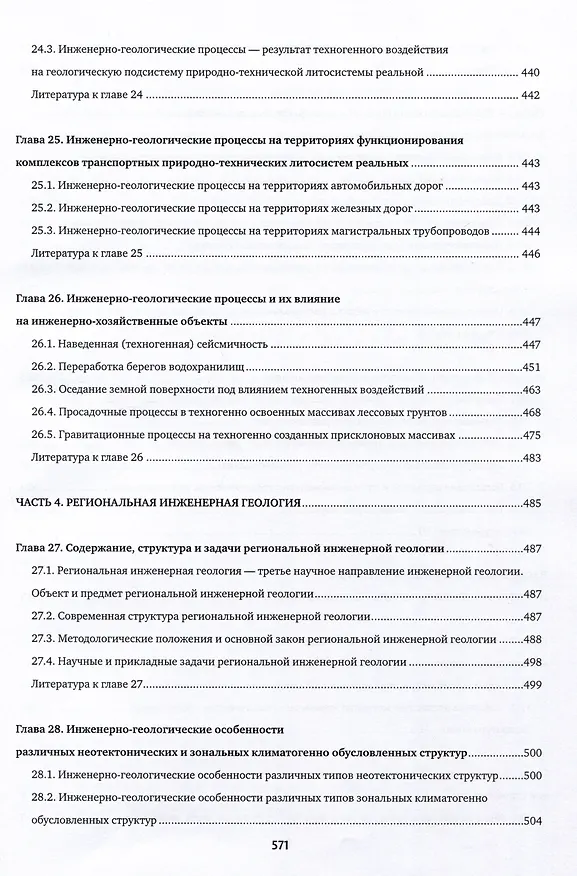 24.3. Инженерно-геологические процессы — результат техногенного воздействия на геологическую подсистему природно-технической литосистемы реальной 440

Литература к главе 24 442

Глава 25. Инженерно-геологические процессы на территориях функционирования комплексов транспортных природно-технических литосистем реальных 443

25.1. Инженерно-геологические процессы на территориях автомобильных дорог 443

25.2. Инженерно-геологические процессы на территориях железных дорог 443

25.3. Инженерно-геологические процессы на территориях магистральных трубопроводов 444

Литература к главе 25 446

Глава 26. Инженерно-геологические процессы и их влияние на инженерно-хозяйственные объекты 447

26.1. Наведенная (техногенная) сейсмичность 447

26.2. Переработка берегов водохранилищ 451

26.3. Оседание земной поверхности под влиянием техногенных воздействий 463

26.4. Просадочные процессы в техногенно освоенных массивах лессовых грунтов 468

26.5. Гравитационные процессы на техногенно созданных присклоновых массивах 475

Литература к главе 26 483

ЧАСТЬ 4. РЕГИОНАЛЬНАЯ ИНЖЕНЕРНАЯ ГЕОЛОГИЯ 485

Глава 27. Содержание, структура и задачи региональной инженерной геологии 487

27.1. Региональная инженерная геология — третье научное направление инженерной геологии. Объект и предмет региональной инженерной геологии 487

27.2. Современная структура региональной инженерной геологии 487

27.3. Методологические положения и основной закон региональной инженерной геологии 488

27.4. Научные и прикладные задачи региональной инженерной геологии 498

Литература к главе 27 499

Глава 28. Инженерно-геологические особенности различных неотектонических и зональных климатогенно обусловленных структур 500

28.1. Инженерно-геологические особенности различных типов неотектонических структур 500

28.2. Инженерно-геологические особенности различных типов зональных климатогенно обусловленных структур 504

571